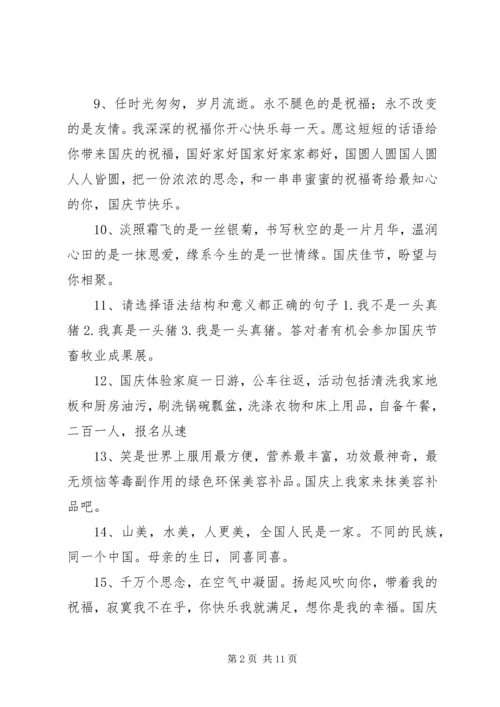 9、任时光匆匆，岁月流逝。永不腿色的是祝福；永不改变的是友情。我深深的祝福你开心快乐每一天。愿这短短的话语给你带来国庆的祝福，国好家好国家好家家都好，国圆人圆国人圆人人皆圆，把一份浓浓的思念，和一串串蜜蜜的祝福寄给最知心的你，国庆节快乐。

10、淡照霜飞的是一丝银菊，书写秋空的是一片月华，温润心田的是一抹恩爱，缘系今生的是一世情缘。国庆佳节，盼望与你相聚。

11、请选择语法结构和意义都正确的句子 1. 我不是一头真猪 2. 我真是一头猪 3. 我是一头真猪。答对者有机会参加国庆节畜牧业成果展。

12、国庆体验家庭一日游，公车往返，活动包括清洗我家地板和厨房油污，刷洗锅碗瓢盆，洗涤衣物和床上用品，自备午餐，二百一人，报名从速

13、笑是世界上服用最方便，营养最丰富，功效最神奇，最无烦恼等毒副作用的绿色环保美容补品。国庆上我家来抹美容补品吧。

14、山美，水美，人更美，全国人民是一家。不同的民族，同一个中国。母亲的生日，同喜同喜。

15、千万个思念，在空气中凝固。扬起风吹向你，带着我的祝福，寂寞我不在乎，你快乐我就满足，想你是我的幸福。国庆

第 2 页 共 11 页